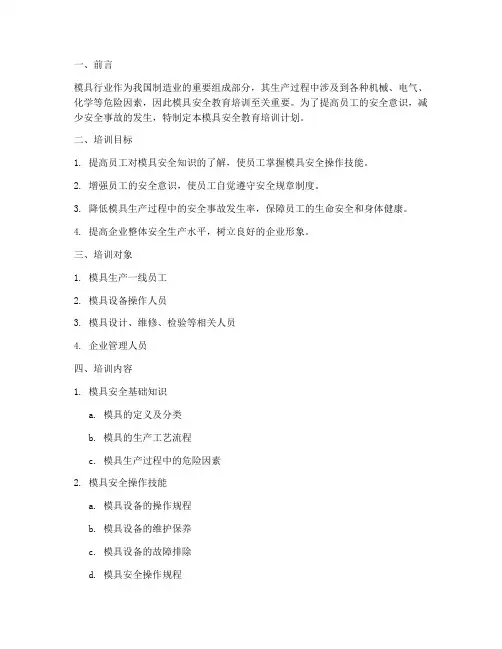 一、前言

模具行业作为我国制造业的重要组成部分，其生产过程中涉及到各种机械、电气、化学等危险因素，因此模具安全教育培训至关重要。为了提高员工的安全意识，减少安全事故的发生，特制定本模具安全教育培训计划。

二、培训目标

1. 提高员工对模具安全知识的了解，使员工掌握模具安全操作技能。

2. 增强员工的安全意识，使员工自觉遵守安全规章制度。

3. 降低模具生产过程中的安全事故发生率，保障员工的生命安全和身体健康。

4. 提高企业整体安全生产水平，树立良好的企业形象。

三、培训对象

1. 模具生产一线员工

2. 模具设备操作人员

3. 模具设计、维修、检验等相关人员

4. 企业管理人员

四、培训内容

1. 模具安全基础知识

a. 模具的定义及分类

b. 模具的生产工艺流程

c. 模具生产过程中的危险因素

2. 模具安全操作技能

a. 模具设备的操作规程

b. 模具设备的维护保养

c. 模具设备的故障排除

d. 模具安全操作规程